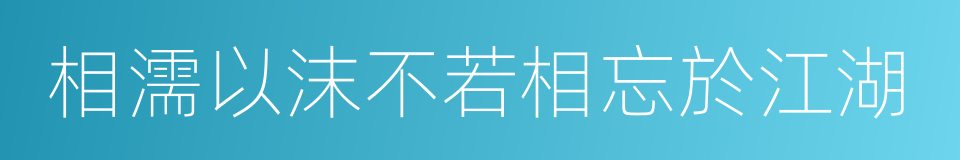 相濡以沫不若相忘於江湖